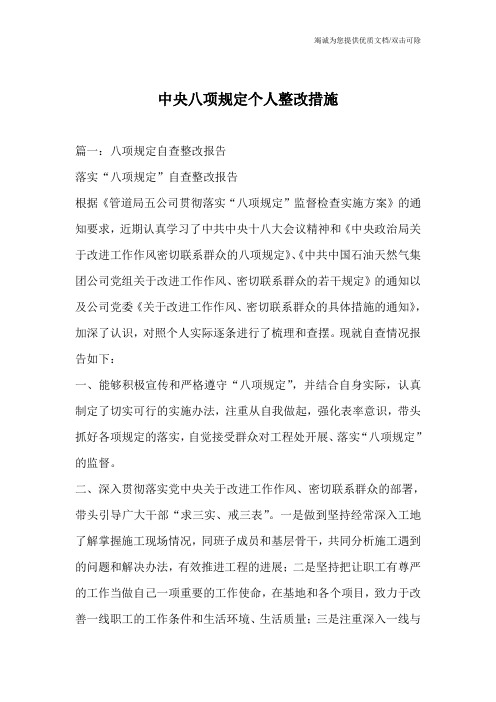 竭诚为您提供优质文档/双击可除

中央八项规定个人整改措施

篇一：八项规定自查整改报告

落实“八项规定”自查整改报告

根据《管道局五公司贯彻落实“八项规定”监督检查实施方案》的通知要求，近期认真学习了中共中央十八大会议精神和《中央政治局关于改进工作作风密切联系群众的八项规定》、《中共中国石油天然气集团公司党组关于改进工作作风、密切联系群众的若干规定》的通知以及公司党委《关于改进工作作风、密切联系群众的具体措施的通知》，加深了认识，对照个人实际逐条进行了梳理和查摆。现就自查情况报告如下：

一、能够积极宣传和严格遵守“八项规定”，并结合自身实际，认真制定了切实可行的实施办法，注重从自我做起，强化表率意识，带头抓好各项规定的落实，自觉接受群众对工程处开展、落实“八项规定”的监督。

二、深入贯彻落实党中央关于改进工作作风、密切联系群众的部署，带头引导广大干部“求三实、戒三表”。一是做到坚持经常深入工地了解掌握施工现场情况，同班子成员和基层骨干，共同分析施工遇到的问题和解决办法，有效推进工程的进展；二是坚持把让职工有尊严的工作当做自己一项重要的工作使命，在基地和各个项目，致力于改善一线职工的工作条件和生活环境、生活质量；三是注重深入一线与